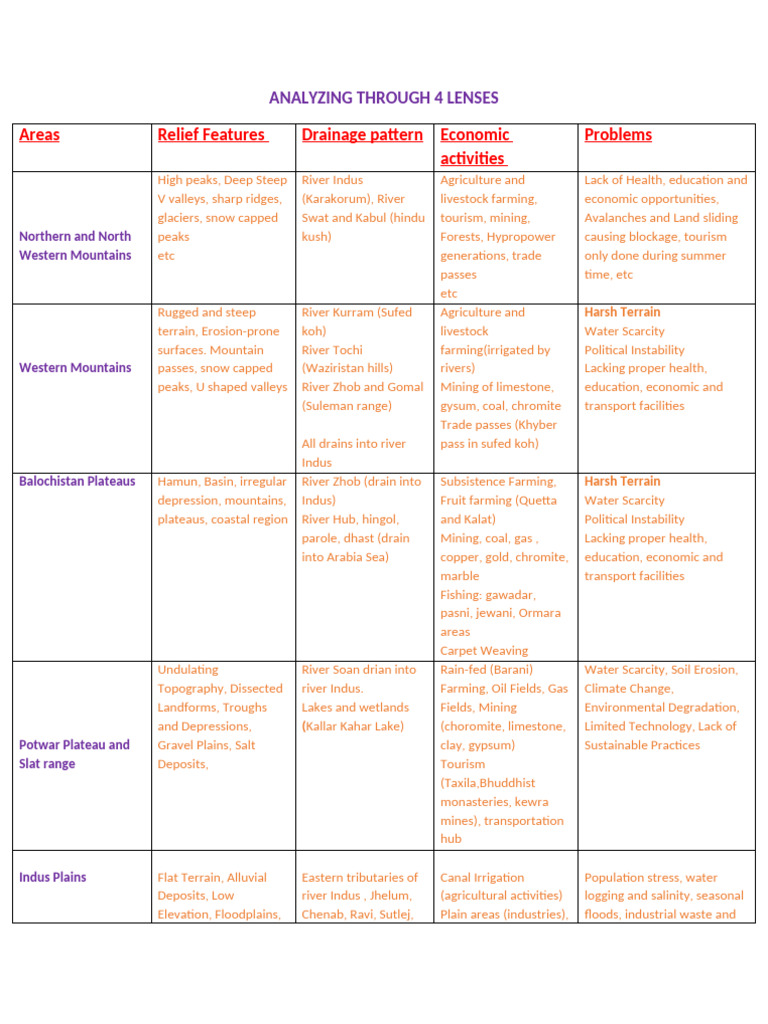 ANALYZING THROUGH 4 LENSES

| Areas | Relief Features | Drainage pattern | Economic activities | Problems |
|---|---|---|---|---|
| Northern and North Western Mountains | High peaks, Deep Steep V valleys, sharp ridges, glaciers, snow capped peaks etc | River Indus (Karakorum), River Swat and Kabul (hindu kush) | Agriculture and livestock farming, tourism, mining, Forests, Hypropower generations, trade passes etc | Lack of Health, education and economic opportunities, Avalanches and Land sliding causing blockage, tourism only done during summer time, etc |
| Western Mountains | Rugged and steep terrain, Erosion-prone surfaces. Mountain passes, snow capped peaks, U shaped valleys | River Kurram (Sufed koh) River Tochi (Waziristan hills) River Zhob and Gomal (Suleman range) All drains into river Indus | Agriculture and livestock farming(irrigated by rivers) Mining of limestone, gysum, coal, chromite Trade passes (Khyber pass in sufed koh) | Harsh Terrain Water Scarcity Political Instability Lacking proper health, education, economic and transport facilities |
| Balochistan Plateaus | Hamun, Basin, irregular depression, mountains, plateaus, coastal region | River Zhob (drain into Indus) River Hub, hingol, parole, dhast (drain into Arabia Sea) | Subsistence Farming, Fruit farming (Quetta and Kalat) Mining, coal, gas , copper, gold, chromite, marble Fishing: gawadar, pasni, jewani, Ormara areas Carpet Weaving | Harsh Terrain Water Scarcity Political Instability Lacking proper health, education, economic and transport facilities |
| Potwar Plateau and Slat range | Undulating Topography, Dissected Landforms, Troughs and Depressions, Gravel Plains, Salt Deposits, | River Soan drian into river Indus. Lakes and wetlands (Kallar Kahar Lake) | Rain-fed (Barani) Farming, Oil Fields, Gas Fields, Mining (choromite, limestone, clay, gypsum) Tourism (Taxila,Bhuddhist monasteries, kewra mines), transportation hub | Water Scarcity, Soil Erosion, Climate Change, Environmental Degradation, Limited Technology, Lack of Sustainable Practices |
| Indus Plains | Flat Terrain, Alluvial Deposits, Low Elevation, Floodplains, | Eastern tributaries of river Indus , Jhelum, Chenab, Ravi, Sutlej, | Canal Irrigation (agricultural activities) Plain areas (industries), | Population stress, water logging and salinity, seasonal floods, industrial waste and |